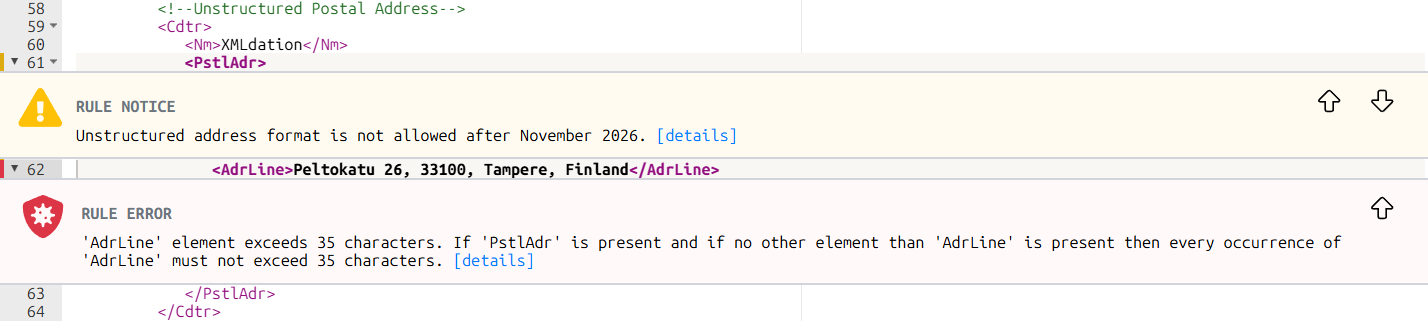 58 <!--Unstructured Postal Address-->
59 <Cdtr>
60 <Nm>XMLdation</Nm>
61 <PstlAdr>

RULE NOTICE

Unstructured address format is not allowed after November 2026. [details]

62 <AdrLine>Peltokatu 26, 33100, Tampere, Finland</AdrLine>

RULE ERROR

'AdrLine' element exceeds 35 characters. If 'PstlAdr' is present and if no other element than 'AdrLine' is present then every occurrence of 'AdrLine' must not exceed 35 characters. [details]

63 </PstlAdr>
64 </Cdtr>